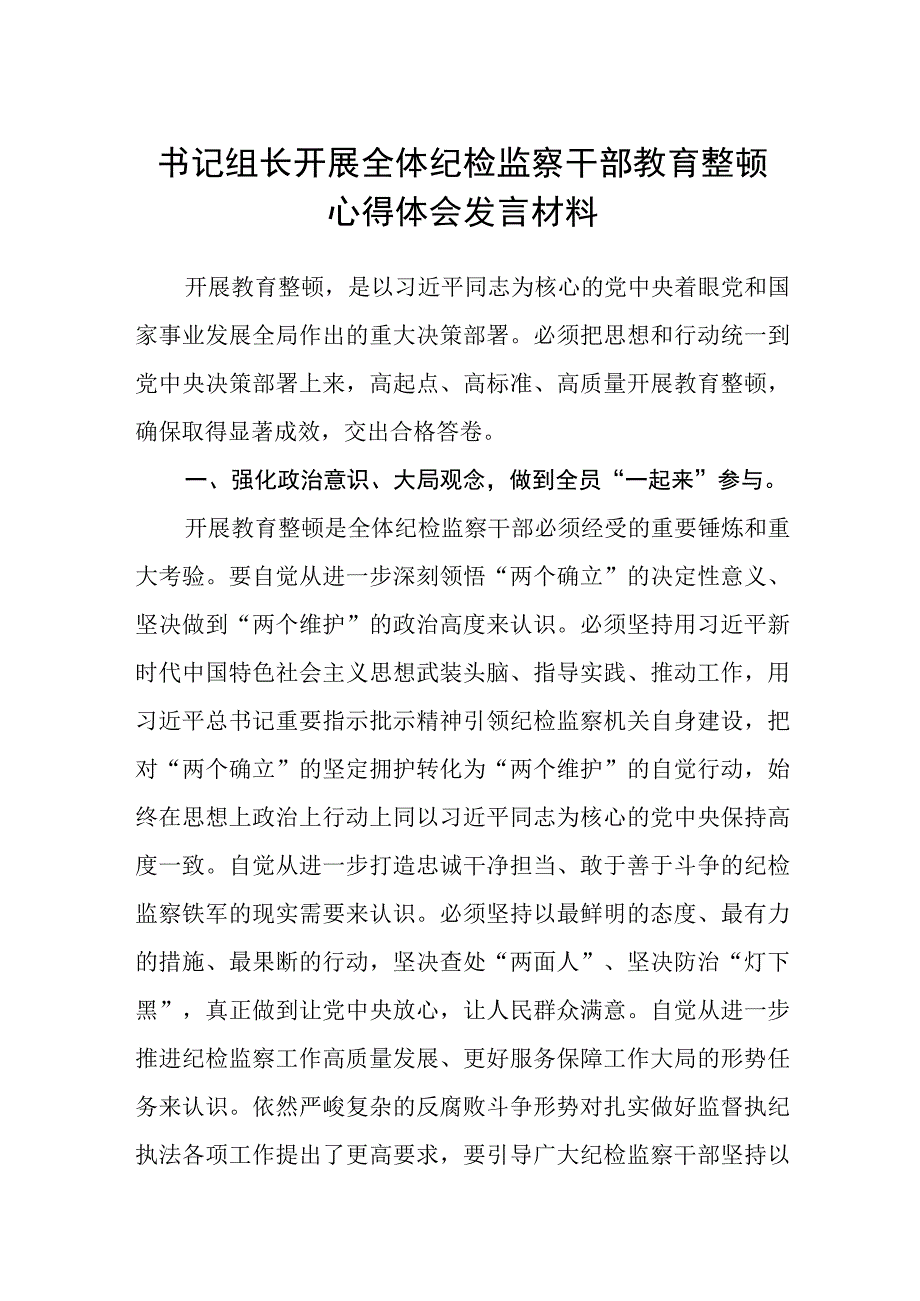 书记组长开展全体纪检监察干部教育整顿心得体会发言材料

开展教育整顿，是以习近平同志为核心的党中央着眼党和国家事业发展全局作出的重大决策部署。必须把思想和行动统一到党中央决策部署上来，高起点、高标准、高质量开展教育整顿，确保取得显著成效，交出合格答卷。

一、强化政治意识、大局观念，做到全员“一起来”参与。

开展教育整顿是全体纪检监察干部必须经受的重要锤炼和重大考验。要自觉从进一步深刻领悟“两个确立”的决定性意义、坚决做到“两个维护”的政治高度来认识。必须坚持用习近平新时代中国特色社会主义思想武装头脑、指导实践、推动工作，用习近平总书记重要指示批示精神引领纪检监察机关自身建设，把对“两个确立”的坚定拥护转化为“两个维护”的自觉行动，始终在思想上政治上行动上同以习近平同志为核心的党中央保持高度一致。自觉从进一步打造忠诚干净担当、敢于善于斗争的纪检监察铁军的现实需要来认识。必须坚持以最鲜明的态度、最有力的措施、最果断的行动，坚决查处“两面人”、坚决防治“灯下黑”，真正做到让党中央放心，让人民群众满意。自觉从进一步推进纪检监察工作高质量发展、更好服务保障工作大局的形势任务来认识。依然严峻复杂的反腐败斗争形势对扎实做好监督执纪执法各项工作提出了更高要求，要引导广大纪检监察干部坚持以